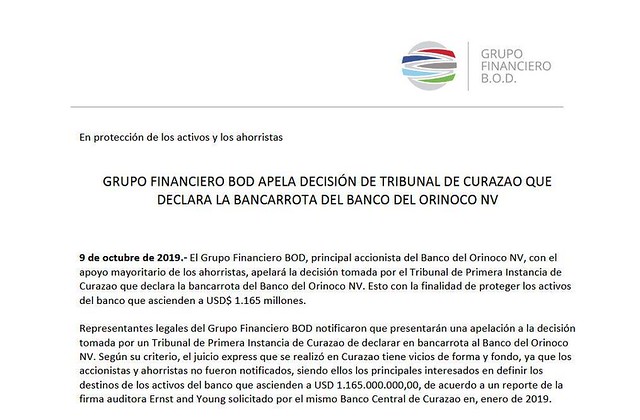 GRUPO FINANCIERO B.O.D.

En protección de los activos y los ahorristas

GRUPO FINANCIERO BOD APELA DECISIÓN DE TRIBUNAL DE CURAZAO QUE DECLARA LA BANCARROTA DEL BANCO DEL ORINOCO NV

9 de octubre de 2019.- El Grupo Financiero BOD, principal accionista del Banco del Orinoco NV, con el apoyo mayoritario de los ahorristas, apelará la decisión tomada por el Tribunal de Primera Instancia de Curazao que declara la bancarrota del Banco del Orinoco NV. Esto con la finalidad de proteger los activos del banco que ascienden a USD$ 1.165 millones.

Representantes legales del Grupo Financiero BOD notificaron que presentarán una apelación a la decisión tomada por un Tribunal de Primera Instancia de Curazao de declarar en bancarrota al Banco del Orinoco NV. Según su criterio, el juicio express que se realizó en Curazao tiene vicios de forma y fondo, ya que los accionistas y ahorristas no fueron notificados, siendo ellos los principales interesados en definir los destinos de los activos del banco que ascienden a USD 1.165.000.000,00, de acuerdo a un reporte de la firma auditora Ernst and Young solicitado por el mismo Banco Central de Curazao en, enero de 2019.